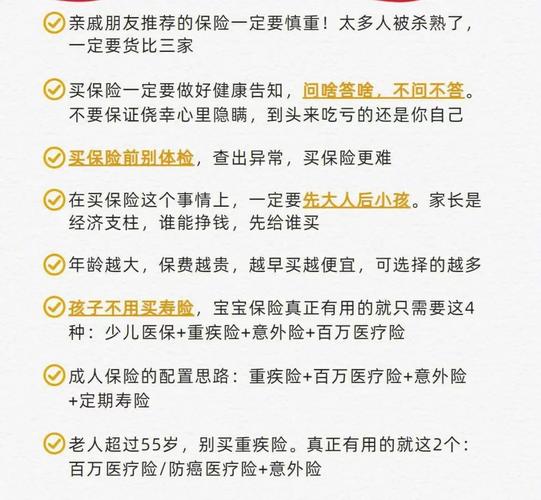 亲戚朋友推荐的保险一定要慎重！太多人被杀熟了，一定要货比三家

买保险一定要做好健康告知，问啥答啥，不问不答。不要保证侥幸心里隐瞒，到头来吃亏的还是你自己

买保险前别体检，查出异常，买保险更难

在买保险这个事情上，一定要先大人后小孩。家长是经济支柱，谁能挣钱，先给谁买

年龄越大，保费越贵，越早买越便宜，可选择的越多

孩子不用买寿险，宝宝保险真正有用的就只需要这4种：少儿医保+重疾险+意外险+百万医疗险

成人保险的配置思路：重疾险+百万医疗险+意外险+定期寿险

老人超过55岁，别买重疾险。真正有用的就这2个：百万医疗险/防癌医疗险+意外险